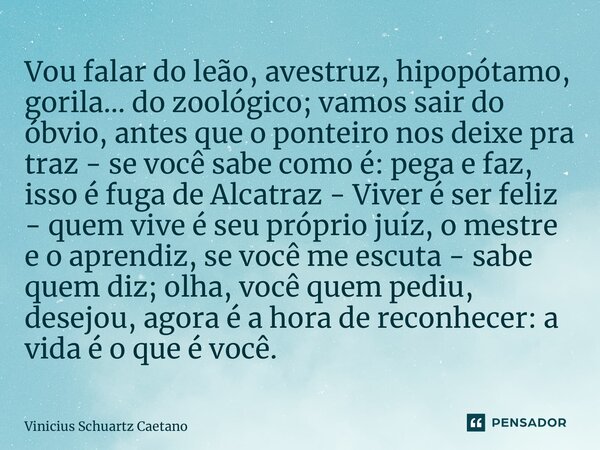 Vou falar do leão, avestruz, hipopótamo, gorila... do zoológico; vamos sair do óbvio, antes que o ponteiro nos deixe pra traz - se você sabe como é: pega e faz, isso é fuga de Alcatraz - Viver é ser feliz - quem vive é seu próprio juíz, o mestre e o aprendiz, se você me escuta - sabe quem diz; olha, você quem pediu, desejou, agora é a hora de reconhecer: a vida é o que é você.

Vinicius Schuartz Caetano

PENSADOR